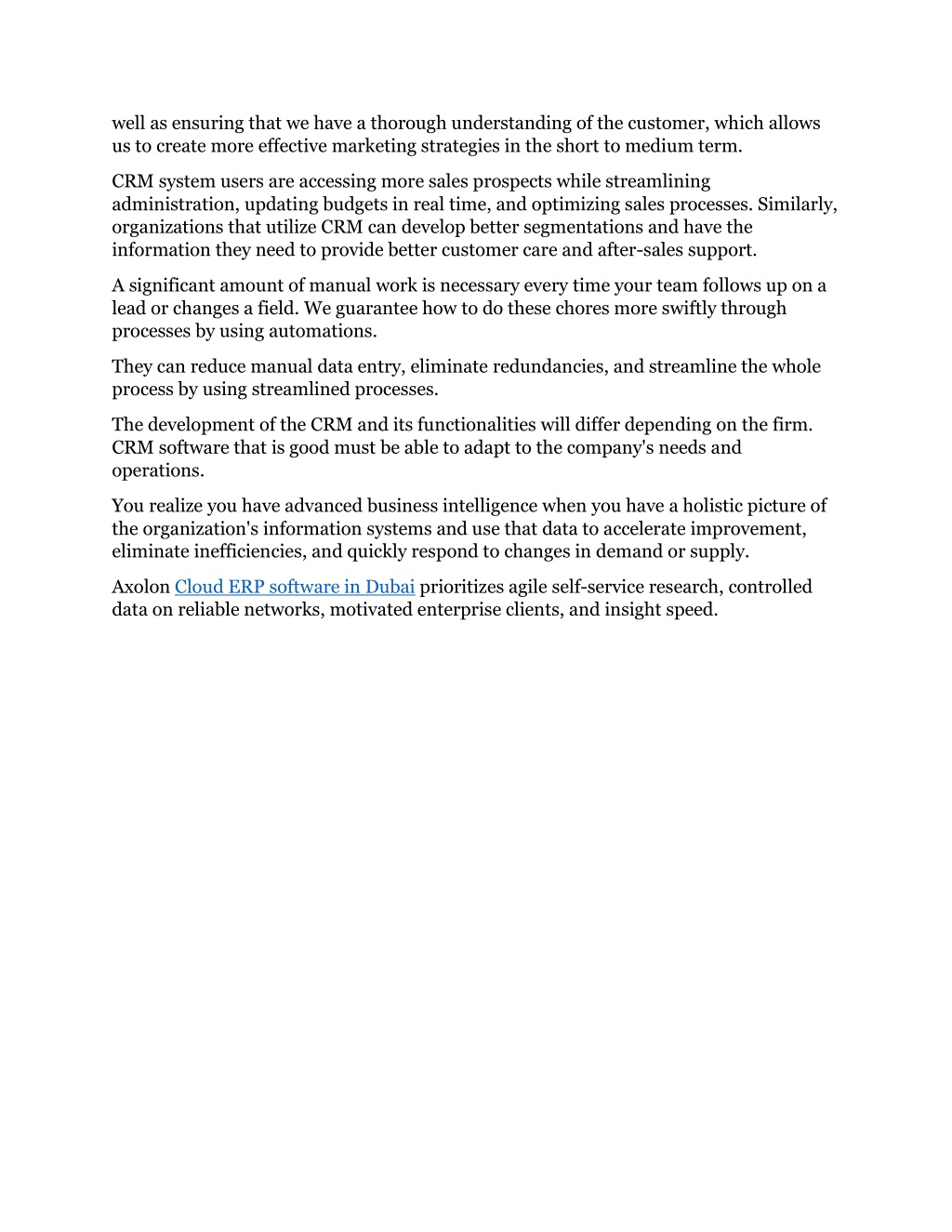 well as ensuring that we have a thorough understanding of the customer, which allows us to create more effective marketing strategies in the short to medium term.

CRM system users are accessing more sales prospects while streamlining administration, updating budgets in real time, and optimizing sales processes. Similarly, organizations that utilize CRM can develop better segmentations and have the information they need to provide better customer care and after-sales support.

A significant amount of manual work is necessary every time your team follows up on a lead or changes a field. We guarantee how to do these chores more swiftly through processes by using automations.

They can reduce manual data entry, eliminate redundancies, and streamline the whole process by using streamlined processes.

The development of the CRM and its functionalities will differ depending on the firm. CRM software that is good must be able to adapt to the company's needs and operations.

You realize you have advanced business intelligence when you have a holistic picture of the organization's information systems and use that data to accelerate improvement, eliminate inefficiencies, and quickly respond to changes in demand or supply.

Axolon Cloud ERP software in Dubai prioritizes agile self-service research, controlled data on reliable networks, motivated enterprise clients, and insight speed.